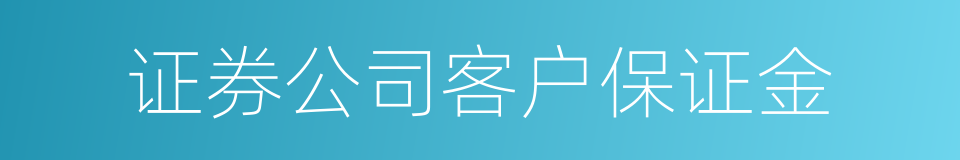 证券公司客户保证金